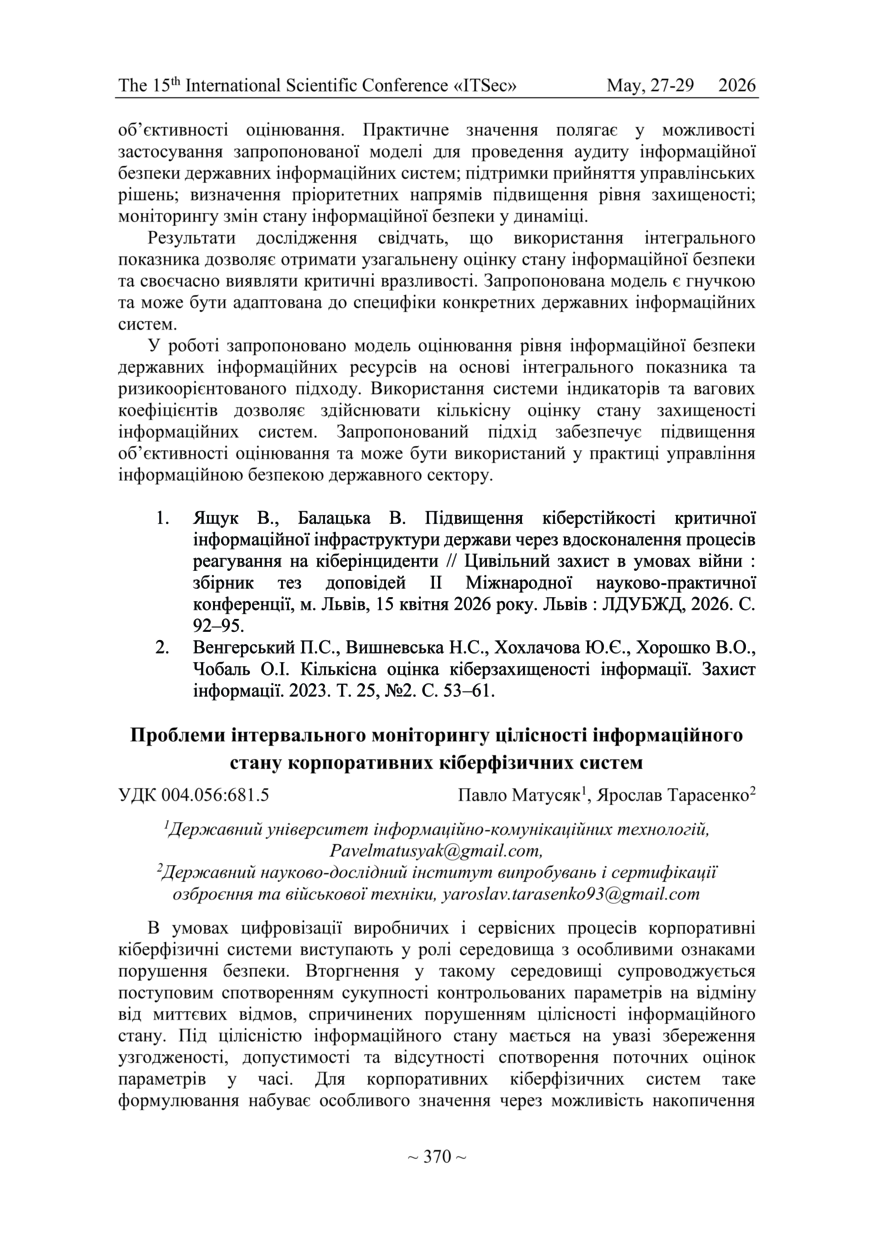 The 15$^{th}$ International Scientific Conference «ITSec» May, 27-29 2026

об'єктивності оцінювання. Практичне значення полягає у можливості застосування запропонованої моделі для проведення аудиту інформаційної безпеки державних інформаційних систем; підтримки прийняття управлінських рішень; визначення пріоритетних напрямів підвищення рівня захищеності; моніторингу змін стану інформаційної безпеки у динаміці.

Результати дослідження свідчать, що використання інтегрального показника дозволяє отримати узагальнену оцінку стану інформаційної безпеки та своєчасно виявляти критичні вразливості. Запропонована модель є гнучкою та може бути адаптована до специфіки конкретних державних інформаційних систем.

У роботі запропоновано модель оцінювання рівня інформаційної безпеки державних інформаційних ресурсів на основі інтегрального показника та ризикоорієнтованого підходу. Використання системи індикаторів та вагових коефіцієнтів дозволяє здійснювати кількісну оцінку стану захищеності інформаційних систем. Запропонований підхід забезпечує підвищення об'єктивності оцінювання та може бути використаний у практиці управління інформаційною безпекою державного сектору.

1. Ящук В., Балацька В. Підвищення кіберстійкості критичної інформаційної інфраструктури держави через вдосконалення процесів реагування на кіберінциденти // Цивільний захист в умовах війни : збірник тез доповідей II Міжнародної науково-практичної конференції, м. Львів, 15 квітня 2026 року. Львів : ЛДУБЖД, 2026. С. 92–95.
2. Венгерський П.С., Вишневська Н.С., Хохлачова Ю.Є., Хорошко В.О., Чобаль О.І. Кількісна оцінка кіберзахищеності інформації. Захист інформації. 2023. Т. 25, №2. С. 53–61.

Проблеми інтервального моніторингу цілісності інформаційного стану корпоративних кіберфізичних систем

УДК 004.056:681.5 Павло Матусяк$^1$, Ярослав Тарасенко$^2$

$^1$Державний університет інформаційно-комунікаційних технологій, Pavelmatusyak@gmail.com,
$^2$Державний науково-дослідний інститут випробувань і сертифікації озброєння та військової техніки, yaroslav.tarasenko93@gmail.com

В умовах цифровізації виробничих і сервісних процесів корпоративні кіберфізичні системи виступають у ролі середовища з особливими ознаками порушення безпеки. Вторгнення у такому середовищі супроводжується поступовим спотворенням сукупності контрольованих параметрів на відміну від миттєвих відмов, спричинених порушенням цілісності інформаційного стану. Під цілісністю інформаційного стану мається на увазі збереження узгодженості, допустимості та відсутності спотворення поточних оцінок параметрів у часі. Для корпоративних кіберфізичних систем таке формулювання набуває особливого значення через можливість накопичення

~ 370 ~